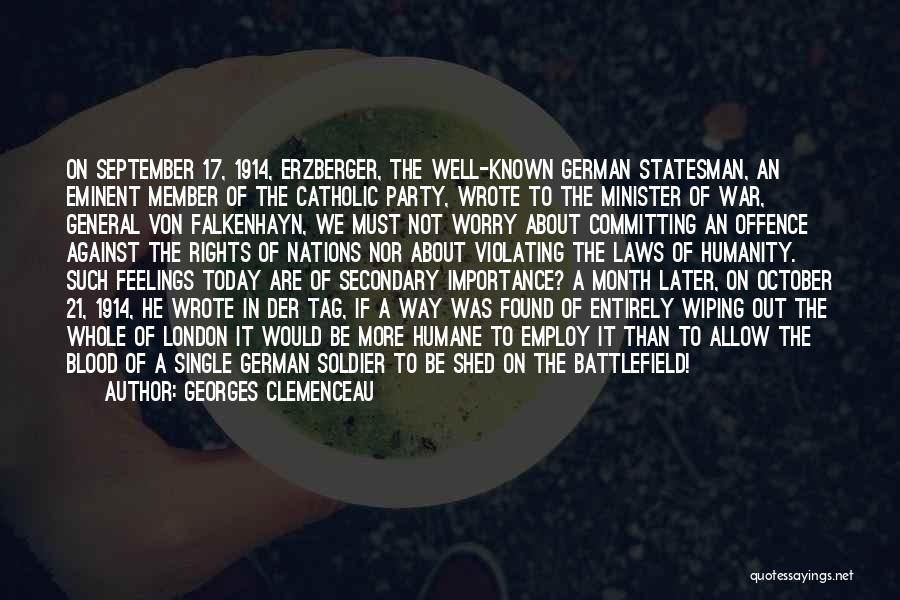 ON SEPTEMBER 17, 1914, ERZBERGER, THE WELL-KNOWN GERMAN STATESMAN, AN EMINENT MEMBER OF THE CATHOLIC PARTY, WROTE TO THE MINISTER OF WAR, GENERAL VON FALKENHAYN, WE MUST NOT WORRY ABOUT COMMITTING AN OFFENCE AGAINST THE RIGHTS OF NATIONS NOR ABOUT VIOLATING THE LAWS OF HUMANITY. SUCH FEELINGS TODAY ARE OF SECONDARY IMPORTANCE? A MONTH LATER, ON OCTOBER 21, 1914, HE WROTE IN DER TAG, IF A WAY WAS FOUND OF ENTIRELY WIPING OUT THE WHOLE OF LONDON IT WOULD BE MORE HUMANE TO EMPLOY IT THAN TO ALLOW THE BLOOD OF A SINGLE GERMAN SOLDIER TO BE SHED ON THE BATTLEFIELD!

AUTHOR: GEORGES CLEMENCEAU

quotessayings.net